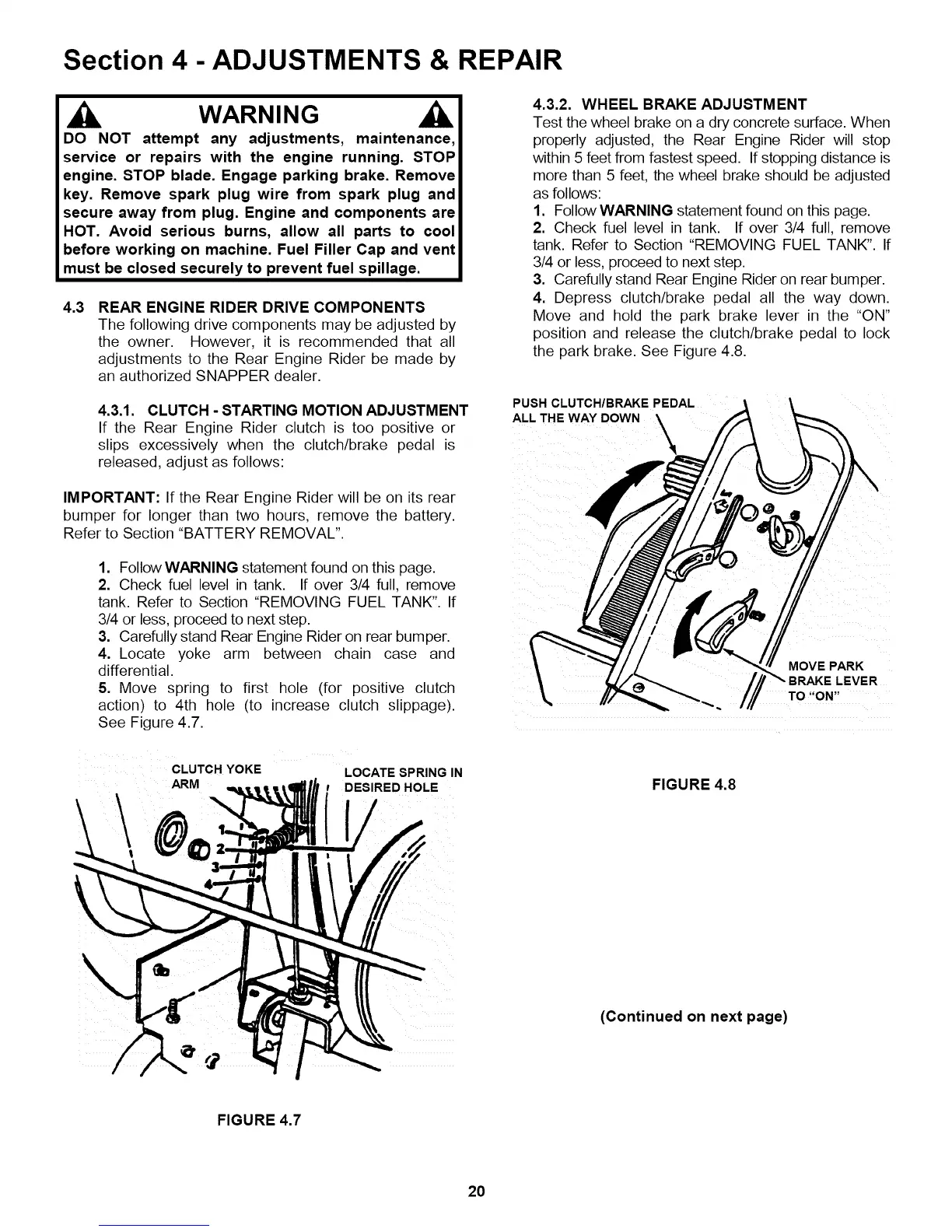 Section 4 - ADJUSTMENTS & REPAIR

WARNING

DO NOT attempt any adjustments, maintenance, service or repairs with the engine running. STOP engine. STOP blade. Engage parking brake. Remove key. Remove spark plug wire from spark plug and secure away from plug. Engine and components are HOT. Avoid serious burns, allow all parts to cool before working on machine. Fuel Filler Cap and vent must be closed securely to prevent fuel spillage.

4.3 REAR ENGINE RIDER DRIVE COMPONENTS
The following drive components may be adjusted by the owner. However, it is recommended that all adjustments to the Rear Engine Rider be made by an authorized SNAPPER dealer.

4.3.1. CLUTCH - STARTING MOTION ADJUSTMENT
If the Rear Engine Rider clutch is too positive or slips excessively when the clutch/brake pedal is released, adjust as follows:

IMPORTANT: If the Rear Engine Rider will be on its rear bumper for longer than two hours, remove the battery. Refer to Section "BATTERY REMOVAL".

1. Follow WARNING statement found on this page.
2. Check fuel level in tank. If over 3/4 full, remove tank. Refer to Section "REMOVING FUEL TANK". If 3/4 or less, proceed to next step.
3. Carefully stand Rear Engine Rider on rear bumper.
4. Locate yoke arm between chain case and differential.
5. Move spring to first hole (for positive clutch action) to 4th hole (to increase clutch slippage). See Figure 4.7.

CLUTCH YOKE ARM
LOCATE SPRING IN DESIRED HOLE
1
2
3
4

FIGURE 4.7

4.3.2. WHEEL BRAKE ADJUSTMENT
Test the wheel brake on a dry concrete surface. When properly adjusted, the Rear Engine Rider will stop within 5 feet from fastest speed. If stopping distance is more than 5 feet, the wheel brake should be adjusted as follows:
1. Follow WARNING statement found on this page.
2. Check fuel level in tank. If over 3/4 full, remove tank. Refer to Section "REMOVING FUEL TANK". If 3/4 or less, proceed to next step.
3. Carefully stand Rear Engine Rider on rear bumper.
4. Depress clutch/brake pedal all the way down. Move and hold the park brake lever in the "ON" position and release the clutch/brake pedal to lock the park brake. See Figure 4.8.

PUSH CLUTCH/BRAKE PEDAL ALL THE WAY DOWN
MOVE PARK BRAKE LEVER TO "ON"

FIGURE 4.8

(Continued on next page)

20